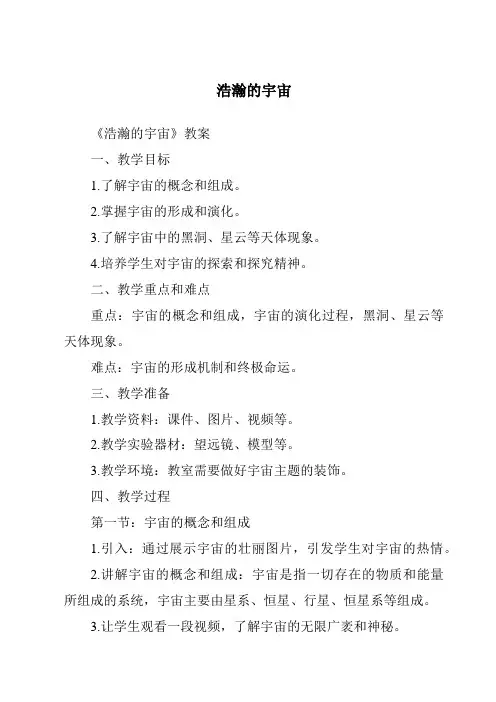 浩瀚的宇宙

《浩瀚的宇宙》教案

一、教学目标

1.了解宇宙的概念和组成。

2.掌握宇宙的形成和演化。

3.了解宇宙中的黑洞、星云等天体现象。

4.培养学生对宇宙的探索和探究精神。

二、教学重点和难点

重点：宇宙的概念和组成，宇宙的演化过程，黑洞、星云等天体现象。

难点：宇宙的形成机制和终极命运。

三、教学准备

1.教学资料：课件、图片、视频等。

2.教学实验器材：望远镜、模型等。

3.教学环境：教室需要做好宇宙主题的装饰。

四、教学过程

第一节：宇宙的概念和组成

1.引入：通过展示宇宙的壮丽图片，引发学生对宇宙的热情。

2.讲解宇宙的概念和组成：宇宙是指一切存在的物质和能量所组成的系统，宇宙主要由星系、恒星、行星、恒星系等组成。

3.让学生观看一段视频，了解宇宙的无限广袤和神秘。